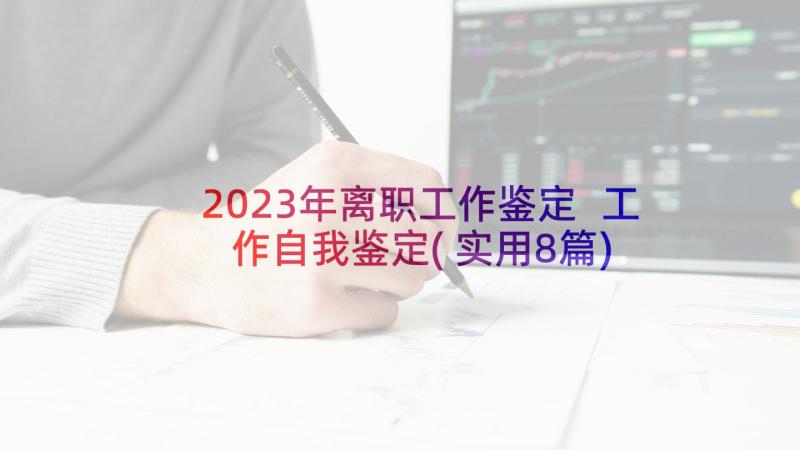 2023年离职工作鉴定 工作自我鉴定(实用8篇)